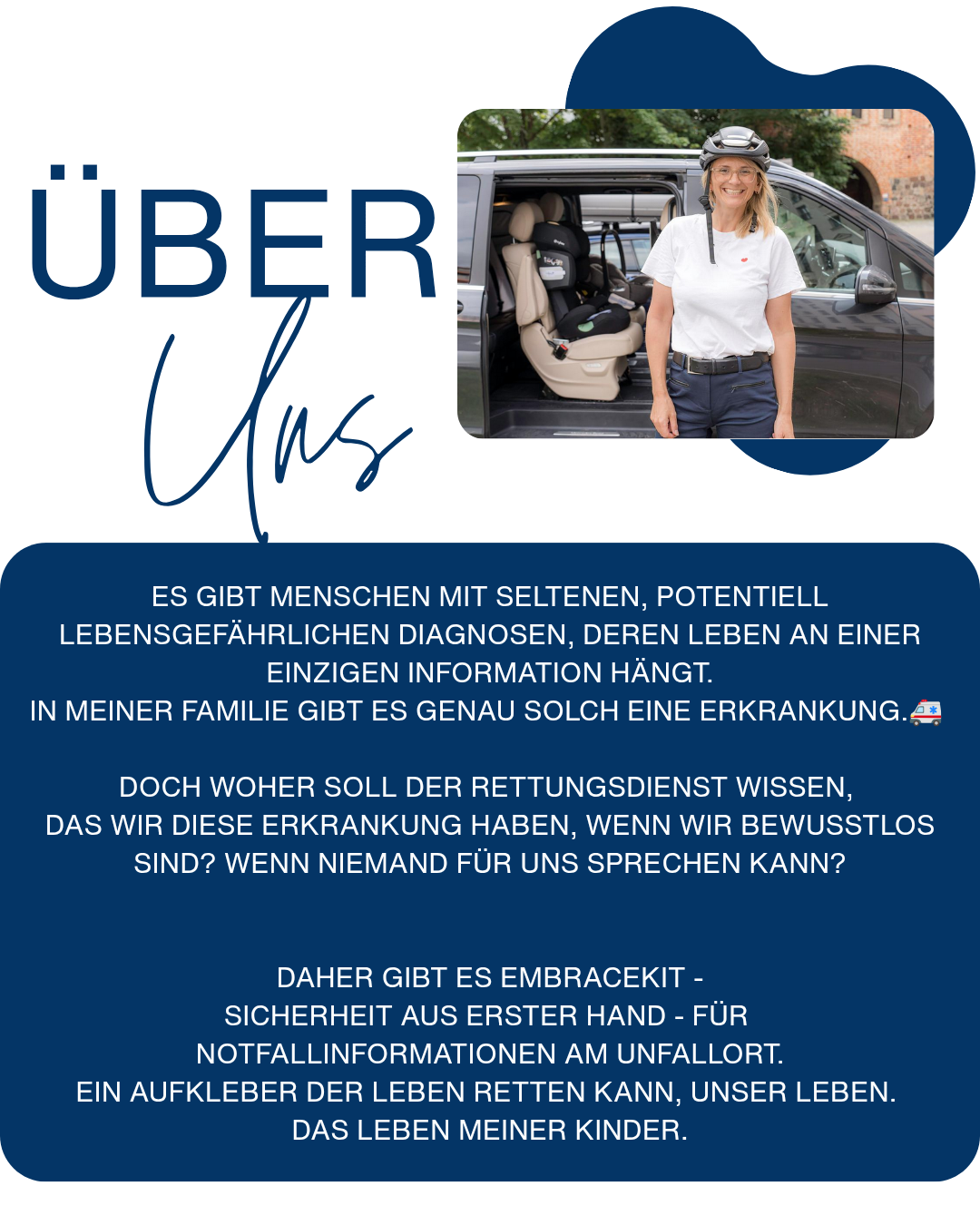 ÜBER

Uns

ES GIBT MENSCHEN MIT SELTENEN, POTENTIELL LEBENSGEFÄHRLICHEN DIAGNOSEN, DEREN LEBEN AN EINER EINZIGEN INFORMATION HÄNGT.
IN MEINER FAMILIE GIBT ES GENAU SOLCH EINE ERKRANKUNG.🚑

DOCH WOHER SOLL DER RETTUNGSDIENST WISSEN, DAS WIR DIESE ERKRANKUNG HABEN, WENN WIR BEWUSSTLOS SIND? WENN NIEMAND FÜR UNS SPRECHEN KANN?

DAHER GIBT ES EMBRACEKIT -
SICHERHEIT AUS ERSTER HAND - FÜR
NOTFALLINFORMATIONEN AM UNFALLORT.
EIN AUFKLEBER DER LEBEN RETTEN KANN, UNSER LEBEN.
DAS LEBEN MEINER KINDER.